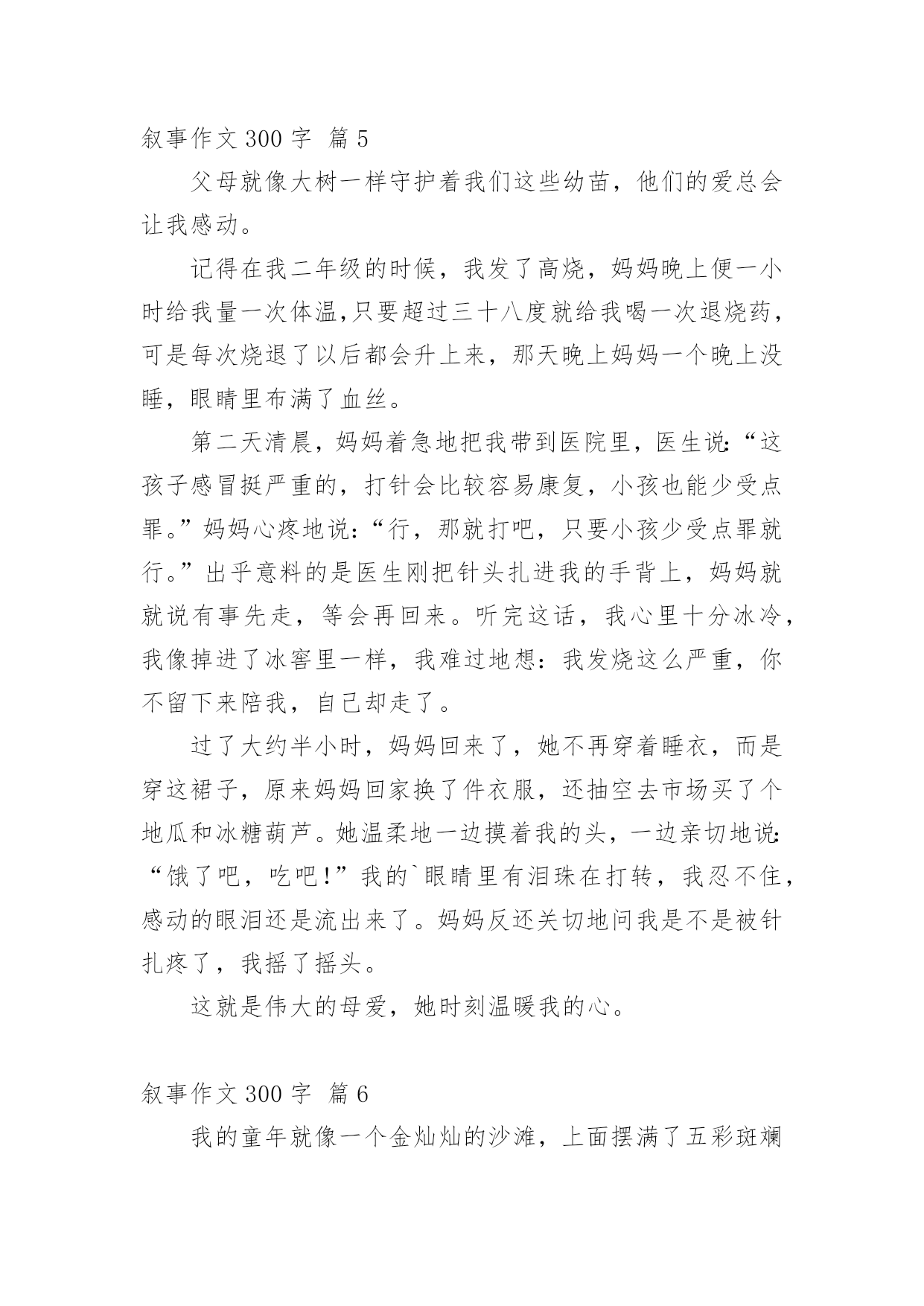 叙事作文 300 字  篇 5

父母就像大树一样守护着我们这些幼苗，他们的爱总会让我感动。

记得在我二年级的时候，我发了高烧，妈妈晚上便一小时给我量一次体温,只要超过三十八度就给我喝一次退烧药，可是每次烧退了以后都会升上来，那天晚上妈妈一个晚上没睡，眼睛里布满了血丝。

第二天清晨，妈妈着急地把我带到医院里，医生说:“这孩子感冒挺严重的，打针会比较容易康复，小孩也能少受点罪。”妈妈心疼地说:“行，那就打吧，只要小孩少受点罪就行。”出乎意料的是医生刚把针头扎进我的手背上，妈妈就就说有事先走，等会再回来。听完这话，我心里十分冰冷，我像掉进了冰窖里一样，我难过地想:我发烧这么严重，你不留下来陪我，自己却走了。

过了大约半小时，妈妈回来了，她不再穿着睡衣，而是穿这裙子，原来妈妈回家换了件衣服，还抽空去市场买了个地瓜和冰糖葫芦。她温柔地一边摸着我的头，一边亲切地说:“饿了吧，吃吧!”我的`眼睛里有泪珠在打转，我忍不住，感动的眼泪还是流出来了。妈妈反还关切地问我是不是被针扎疼了，我摇了摇头。

这就是伟大的母爱，她时刻温暖我的心。

叙事作文 300 字  篇 6

我的童年就像一个金灿灿的沙滩，上面摆满了五彩斑斓